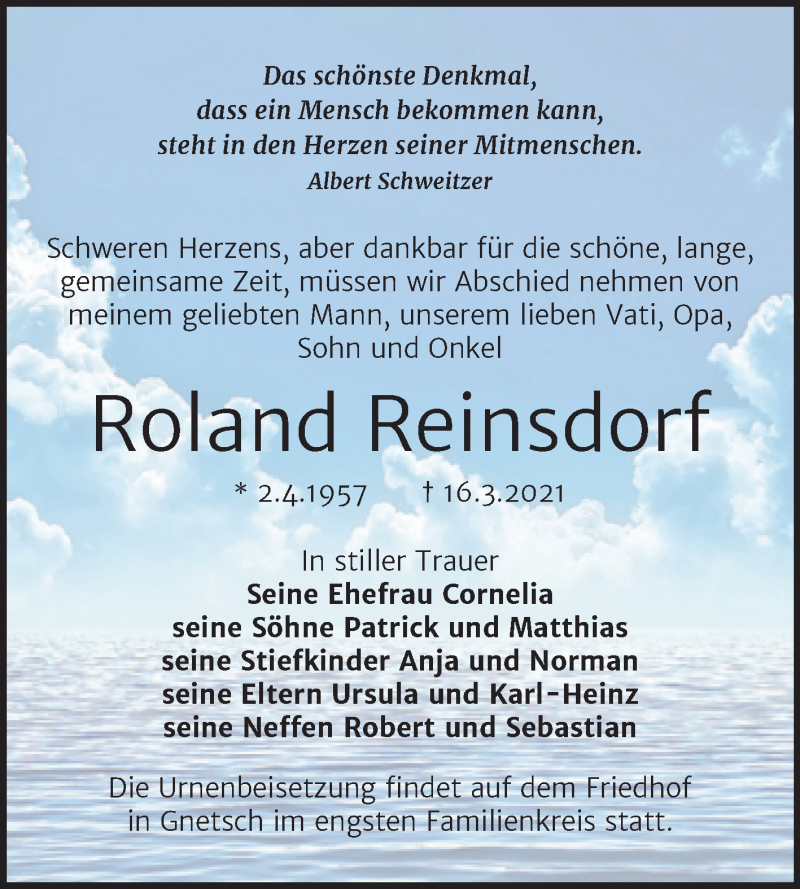 Das schönste Denkmal,
dass ein Mensch bekommen kann,
steht in den Herzen seiner Mitmenschen.
Albert Schweitzer

Schweren Herzens, aber dankbar für die schöne, lange, gemeinsame Zeit, müssen wir Abschied nehmen von meinem geliebten Mann, unserem lieben Vati, Opa, Sohn und Onkel

Roland Reinsdorf

* 2.4.1957 † 16.3.2021

In stiller Trauer
Seine Ehefrau Cornelia
seine Söhne Patrick und Matthias
seine Stiefkinder Anja und Norman
seine Eltern Ursula und Karl-Heinz
seine Neffen Robert und Sebastian

Die Urnenbeisetzung findet auf dem Friedhof in Gnetsch im engsten Familienkreis statt.